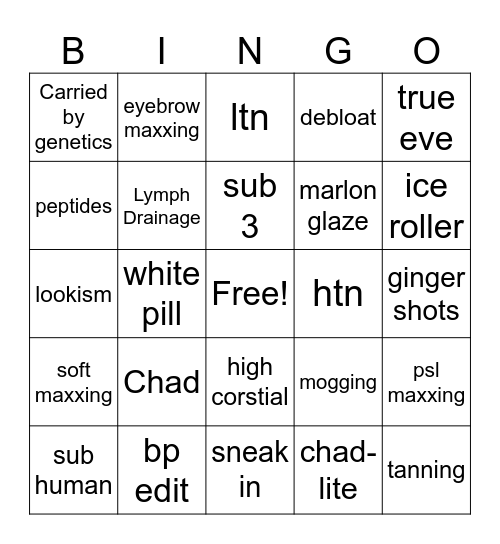 | B | I | N | G | O |
|---|---|---|---|---|
| Carried by genetics | eyebrow maxxing | ltn | debloat | true eve |
| peptides | Lymph Drainage | sub 3 | marlon glaze | ice roller |
| lookism | white pill | Free! | htn | ginger shots |
| soft maxxing | Chad | high corstial | mogging | psl maxxing |
| sub human | bp edit | sneak in | chad-lite | tanning |